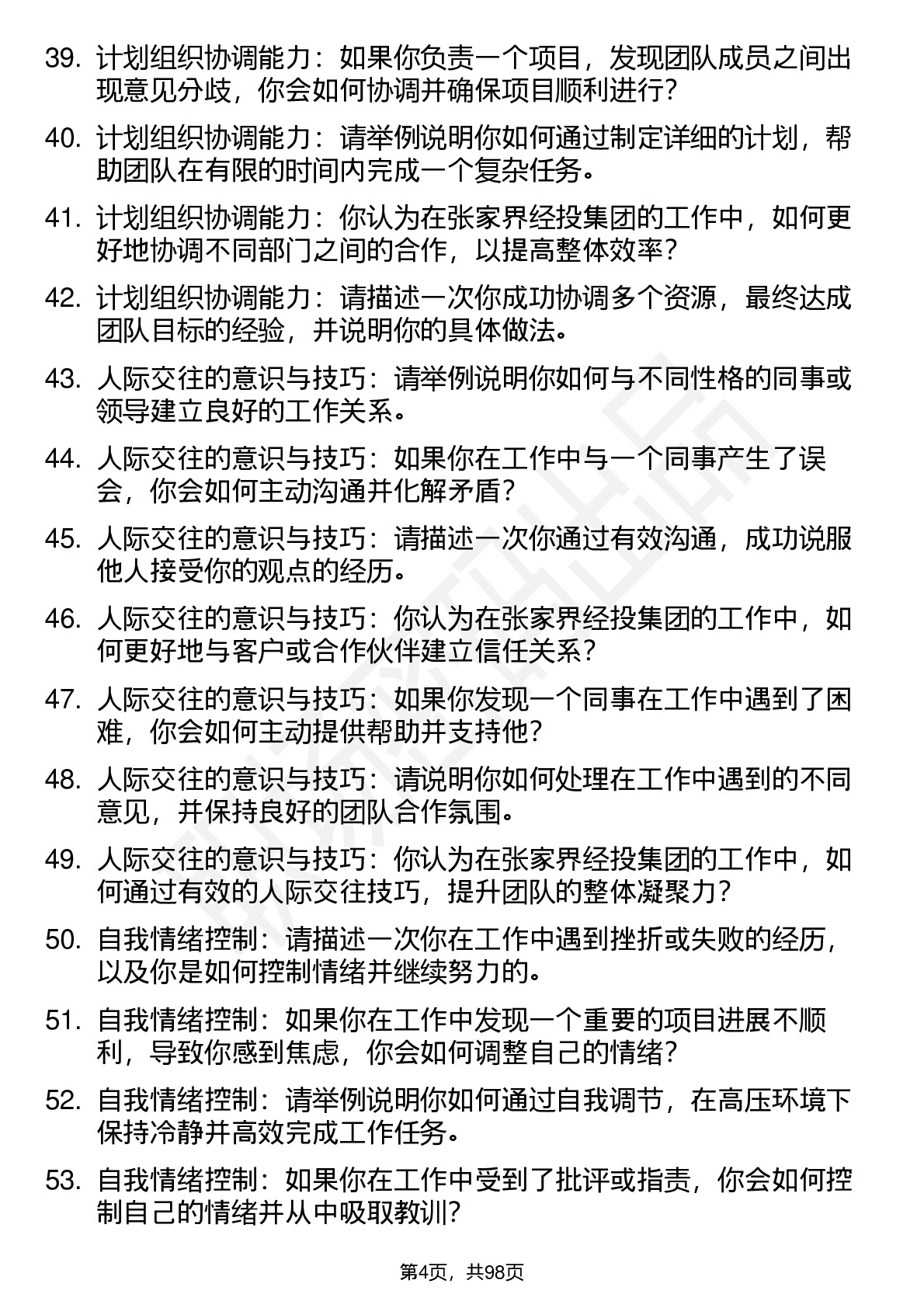 39. 计划组织协调能力：如果你负责一个项目，发现团队成员之间出现意见分歧，你会如何协调并确保项目顺利进行？

40. 计划组织协调能力：请举例说明你如何通过制定详细的计划，帮助团队在有限的时间内完成一个复杂任务。

41. 计划组织协调能力：你认为在张家界经投集团的工作中，如何更好地协调不同部门之间的合作，以提高整体效率？

42. 计划组织协调能力：请描述一次你成功协调多个资源，最终达成团队目标的经验，并说明你的具体做法。

43. 人际交往的意识与技巧：请举例说明你如何与不同性格的同事或领导建立良好的工作关系。

44. 人际交往的意识与技巧：如果你在工作中与一个同事产生了误会，你会如何主动沟通并化解矛盾？

45. 人际交往的意识与技巧：请描述一次你通过有效沟通，成功说服他人接受你的观点的经历。

46. 人际交往的意识与技巧：你认为在张家界经投集团的工作中，如何更好地与客户或合作伙伴建立信任关系？

47. 人际交往的意识与技巧：如果你发现一个同事在工作中遇到了困难，你会如何主动提供帮助并支持他？

48. 人际交往的意识与技巧：请说明你如何处理在工作中遇到的不同意见，并保持良好的团队合作氛围。

49. 人际交往的意识与技巧：你认为在张家界经投集团的工作中，如何通过有效的人际交往技巧，提升团队的整体凝聚力？

50. 自我情绪控制：请描述一次你在工作中遇到挫折或失败的经历，以及你是如何控制情绪并继续努力的。

51. 自我情绪控制：如果你在工作中发现一个重要的项目进展不顺利，导致你感到焦虑，你会如何调整自己的情绪？

52. 自我情绪控制：请举例说明你如何通过自我调节，在高压环境下保持冷静并高效完成工作任务。

53. 自我情绪控制：如果你在工作中受到了批评或指责，你会如何控制自己的情绪并从中吸取教训？

第4页，共98页